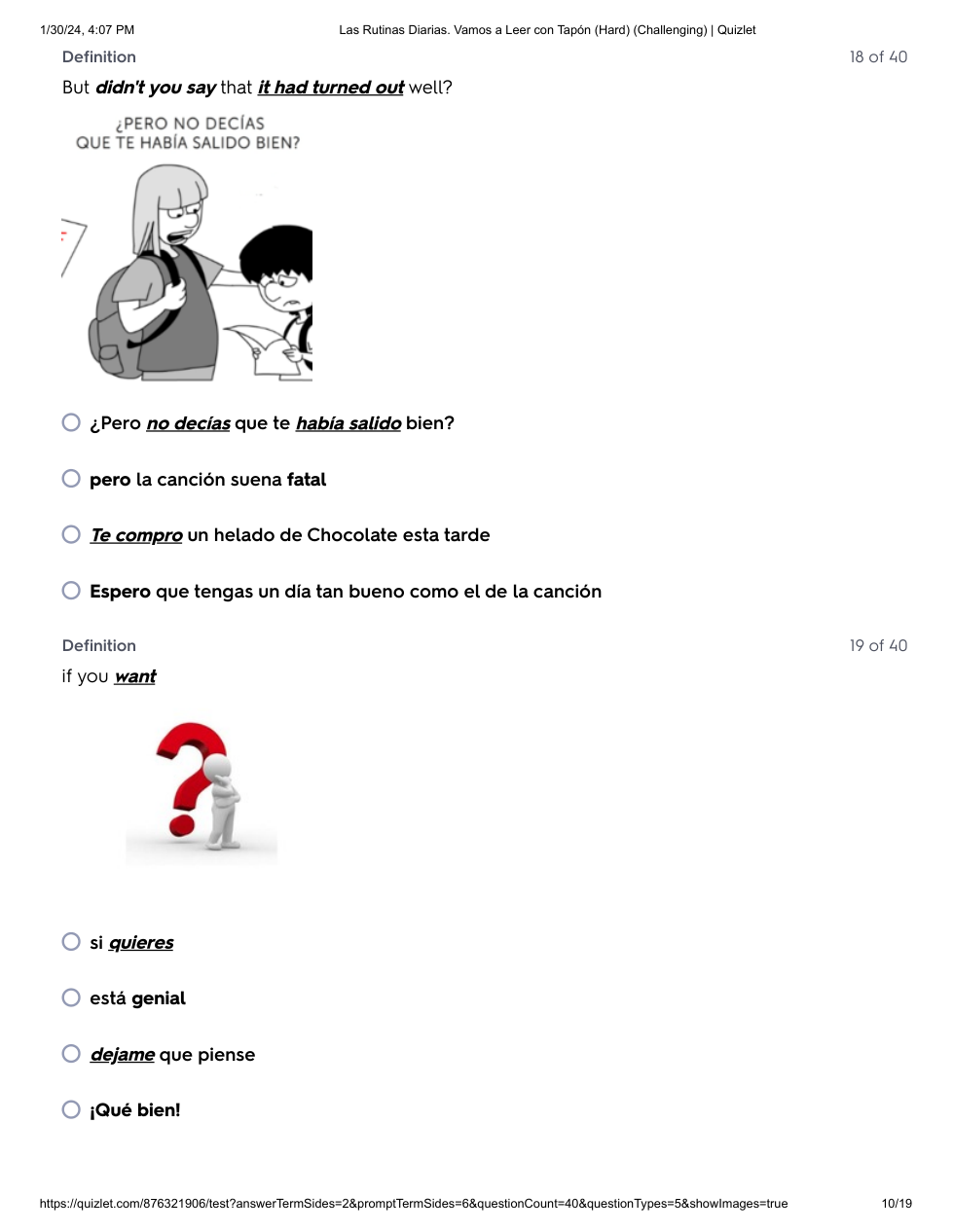 1/30/24, 4:07 PM Las Rutinas Diarias. Vamos a Leer con Tapón (Hard) (Challenging) | Quizlet

Definition 18 of 40

But didn't you say that it had turned out well?

¿PERO NO DECÍAS QUE TE HABÍA SALIDO BIEN?

¿Pero no decías que te había salido bien?

pero la canción suena fatal

Te compro un helado de Chocolate esta tarde

Espero que tengas un día tan bueno como el de la canción

Definition 19 of 40

if you want

si quieres

está genial

dejame que piense

¡Qué bien!

https://quizlet.com/876321906/test?answerTermSides=2&promptTermSides=6&questionCount=40&questionTypes=5&showImages=true 10/19